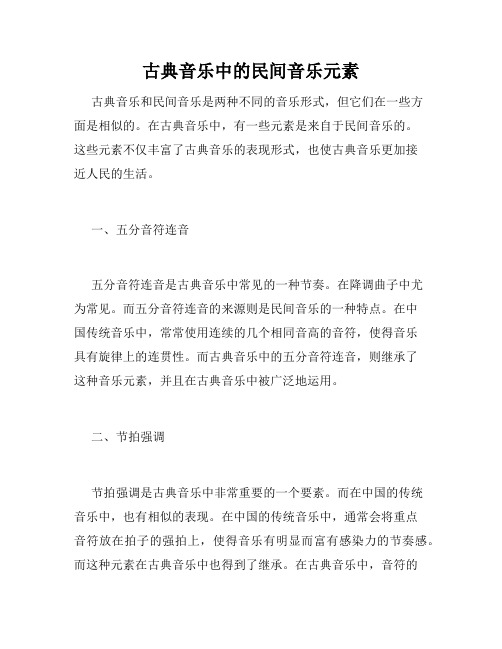 古典音乐中的民间音乐元素

古典音乐和民间音乐是两种不同的音乐形式，但它们在一些方面是相似的。在古典音乐中，有一些元素是来自于民间音乐的。这些元素不仅丰富了古典音乐的表现形式，也使古典音乐更加接近人民的生活。

一、五分音符连音

五分音符连音是古典音乐中常见的一种节奏。在降调曲子中尤为常见。而五分音符连音的来源则是民间音乐的一种特点。在中国传统音乐中，常常使用连续的几个相同音高的音符，使得音乐具有旋律上的连贯性。而古典音乐中的五分音符连音，则继承了这种音乐元素，并且在古典音乐中被广泛地运用。

二、节拍强调

节拍强调是古典音乐中非常重要的一个要素。而在中国的传统音乐中，也有相似的表现。在中国的传统音乐中，通常会将重点音符放在拍子的强拍上，使得音乐有明显而富有感染力的节奏感。而这种元素在古典音乐中也得到了继承。在古典音乐中，音符的